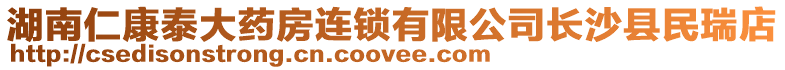 湖南仁康泰大药房连锁有限公司长沙县民瑞店
http://csedisonstrong.cn.coovee.com